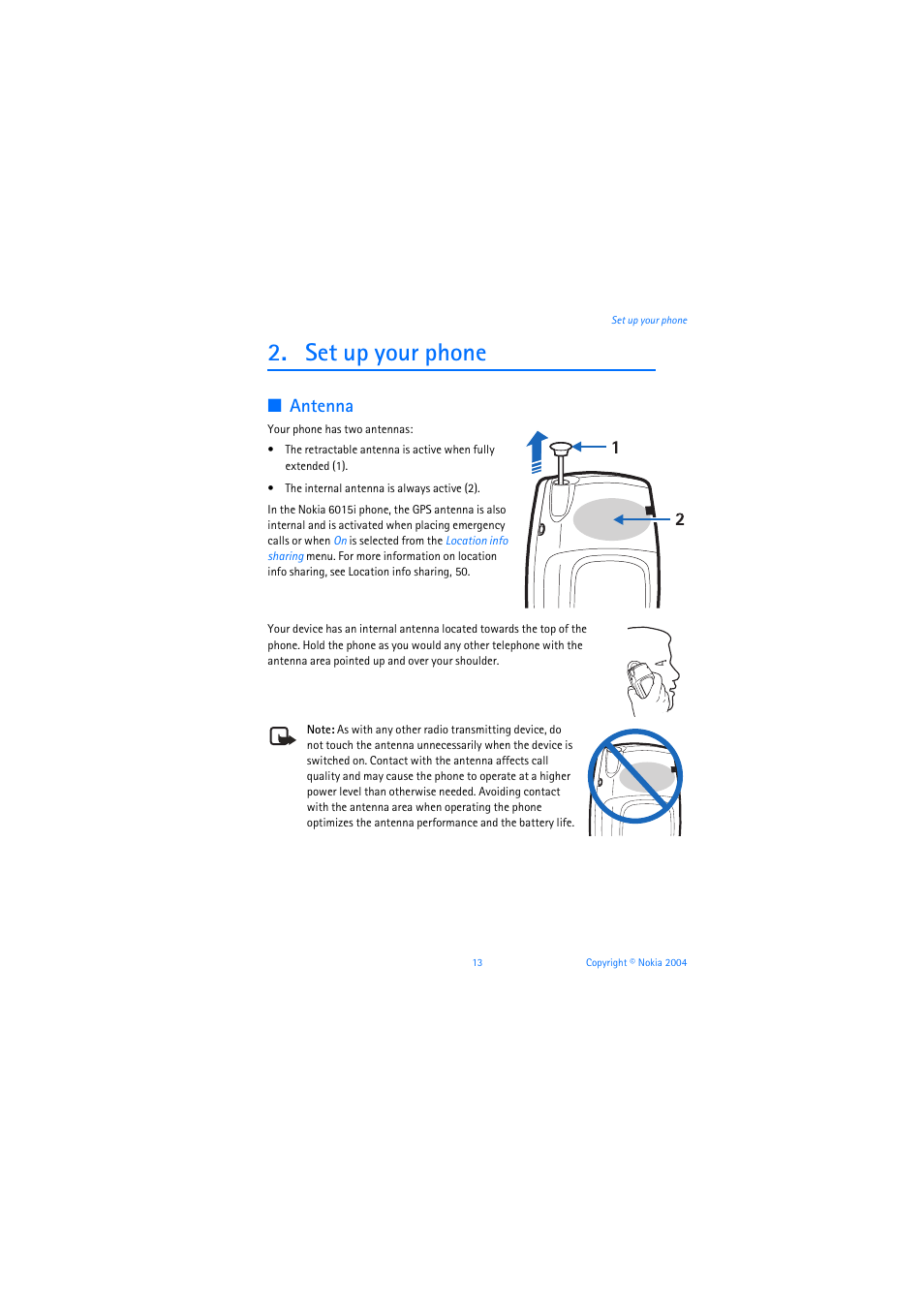 Set up your phone

2. Set up your phone

Antenna

Your phone has two antennas:

• The retractable antenna is active when fully extended (1).

• The internal antenna is always active (2).

In the Nokia 6015i phone, the GPS antenna is also internal and is activated when placing emergency calls or when On is selected from the Location info sharing menu. For more information on location info sharing, see Location info sharing, 50.

1

2

Your device has an internal antenna located towards the top of the phone. Hold the phone as you would any other telephone with the antenna area pointed up and over your shoulder.

Note: As with any other radio transmitting device, do not touch the antenna unnecessarily when the device is switched on. Contact with the antenna affects call quality and may cause the phone to operate at a higher power level than otherwise needed. Avoiding contact with the antenna area when operating the phone optimizes the antenna performance and the battery life.

13

Copyright © Nokia 2004